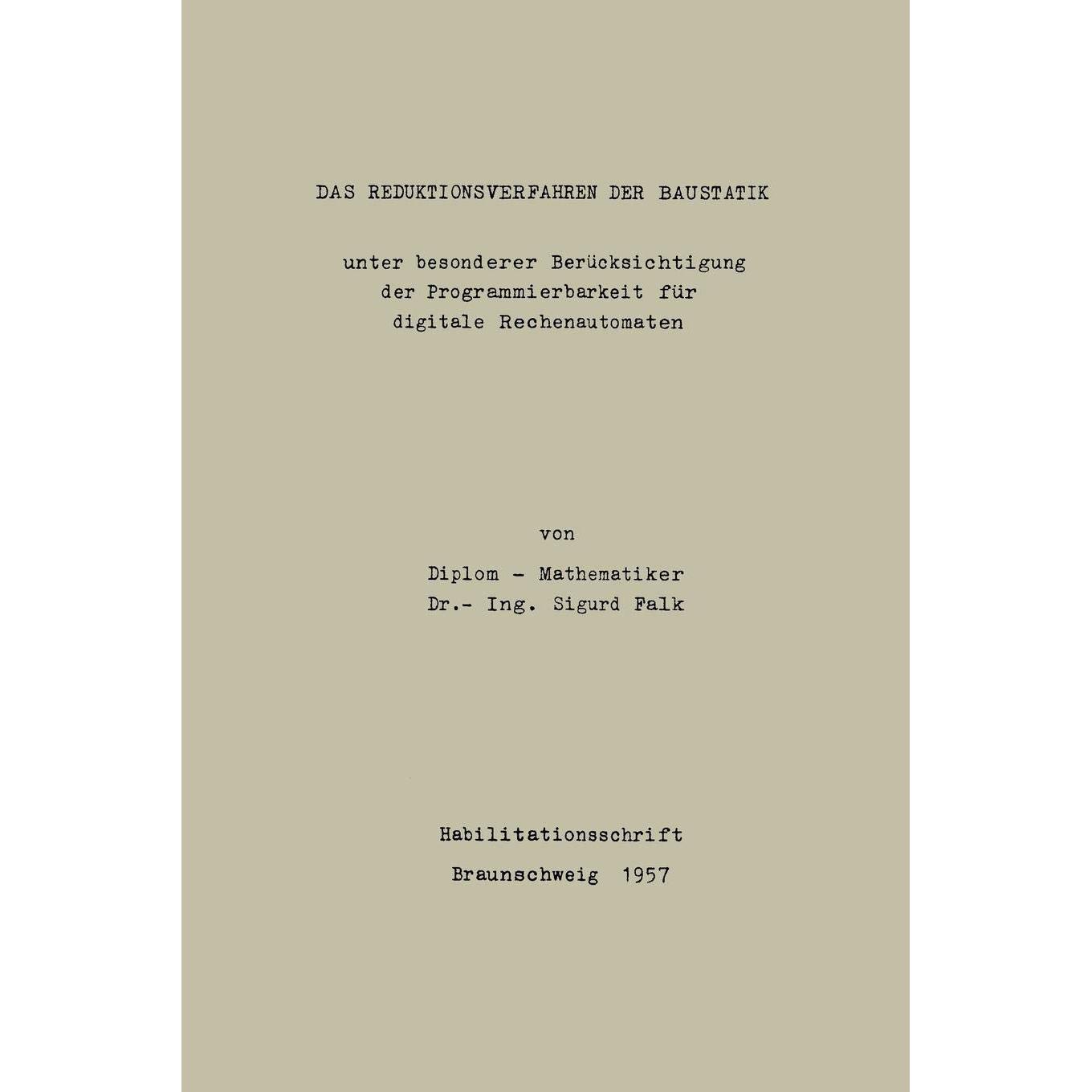 DAS REDUKTIONSVERFAHREN DER BAUSTATIK

unter besonderer Berücksichtigung der Programmierbarkeit für digitale Rechenautomaten

von

Diplom - Mathematiker
Dr.- Ing. Sigurd Falk

Habilitationsschrift
Braunschweig 1957